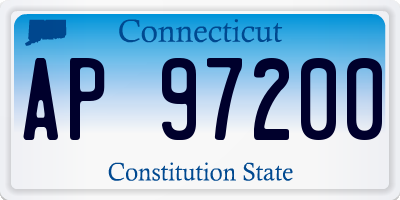 Connecticut

AP 97200

Constitution State